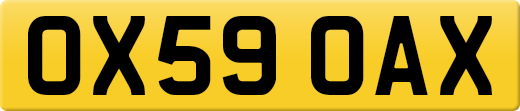 OX59 OAX